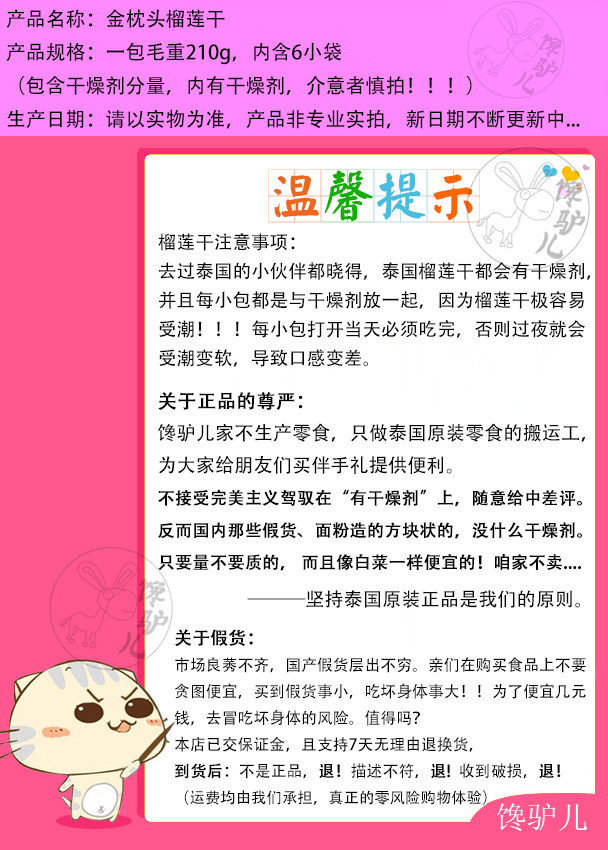 产品名称：金枕头榴莲干
产品规格：一包毛重210g，内含6小袋
（包含干燥剂分量，内有干燥剂，介意者慎拍！！！）
生产日期：请以实物为准，产品非专业实拍，新日期不断更新中...

馋驴儿

温馨提示

馋驴儿

榴莲干注意事项：
去过泰国的小伙伴都晓得，泰国榴莲干都会有干燥剂，并且每小包都是与干燥剂放一起，因为榴莲干极容易受潮！！！每小包打开当天必须吃完，否则过夜就会受潮变软，导致口感变差。

关于正品的尊严：
馋驴儿家不生产零食，只做泰国原装零食的搬运工，为大家给朋友们买伴手礼提供便利。
不接受完美主义驾驭在“有干燥剂”上，随意给中差评。
反而国内那些假货、面粉造的方块状的，没什么干燥剂。
只要量不要质的，而且像白菜一样便宜的！咱家不卖....
———坚持泰国原装正品是我们的原则。

馋驴儿

关于假货：
市场良莠不齐，国产假货层出不穷。亲们在购买食品上不要贪图便宜，买到假货事小，吃坏身体事大！！为了便宜几元钱，去冒吃坏身体的风险。值得吗？
本店已交保证金，且支持7天无理由退换货，
到货后：不是正品，退！描述不符，退！收到破损，退！
（运费均由我们承担，真正的零风险购物体验）

馋驴儿